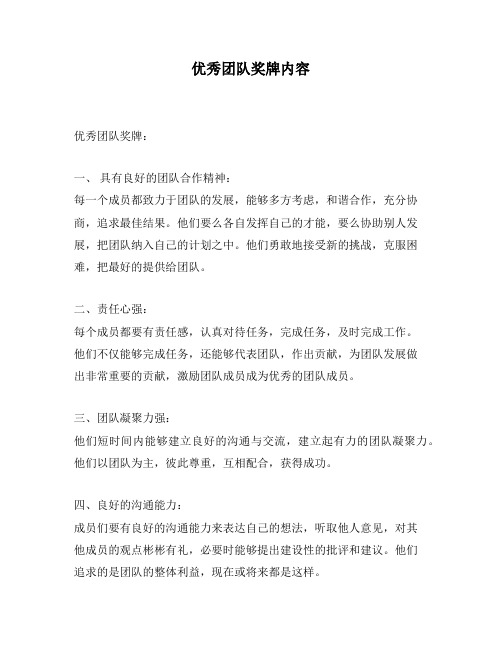 优秀团队奖牌内容

优秀团队奖牌：

一、 具有良好的团队合作精神：
每一个成员都致力于团队的发展，能够多方考虑，和谐合作，充分协商，追求最佳结果。他们要么各自发挥自己的才能，要么协助别人发展，把团队纳入自己的计划之中。他们勇敢地接受新的挑战，克服困难，把最好的提供给团队。

二、责任心强：
每个成员都要有责任感，认真对待任务，完成任务，及时完成工作。他们不仅能够完成任务，还能够代表团队，作出贡献，为团队发展做出非常重要的贡献，激励团队成员成为优秀的团队成员。

三、团队凝聚力强：
他们短时间内能够建立良好的沟通与交流，建立起有力的团队凝聚力。他们以团队为主，彼此尊重，互相配合，获得成功。

四、良好的沟通能力：
成员们要有良好的沟通能力来表达自己的想法，听取他人意见，对其他成员的观点彬彬有礼，必要时能够提出建设性的批评和建议。他们追求的是团队的整体利益，现在或将来都是这样。